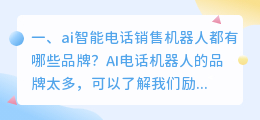 一、ai智能电话销售机器人都有哪些品牌？AI电话机器人的品牌太多，可以了解我们励...